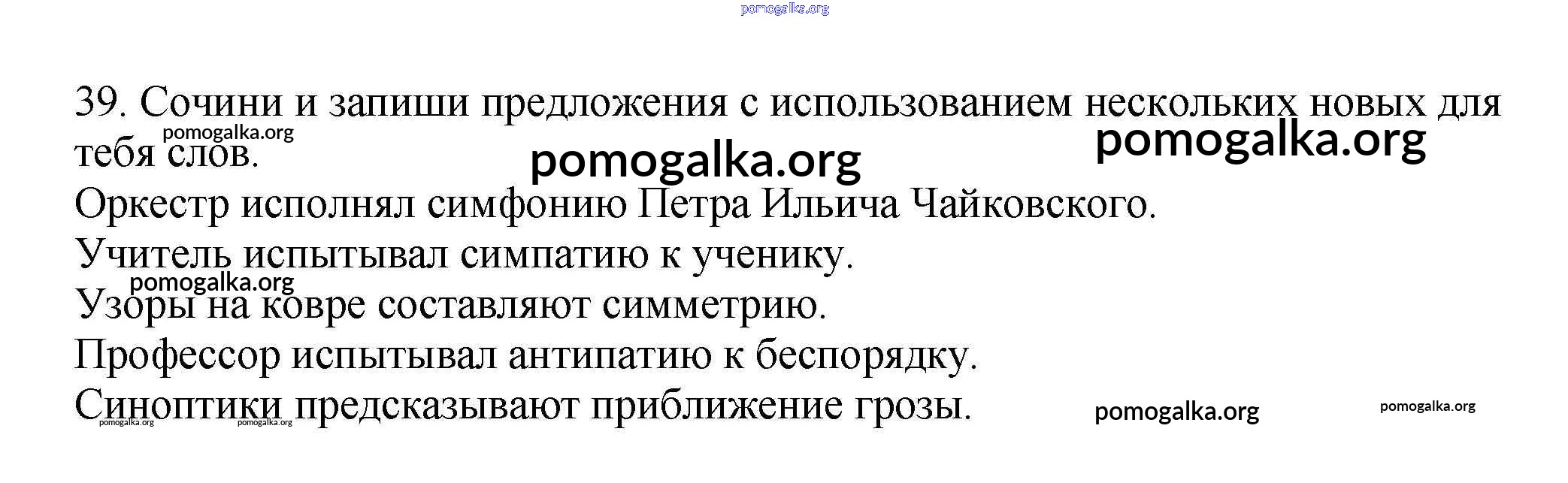 39. Сочини и запиши предложения с использованием нескольких новых для тебя слов.

Оркестр исполнял симфонию Петра Ильича Чайковского.
Учитель испытывал симпатию к ученику.
Узоры на ковре составляют симметрию.
Профессор испытывал антипатию к беспорядку.
Синоптики предсказывают приближение грозы.

pomogalka.org